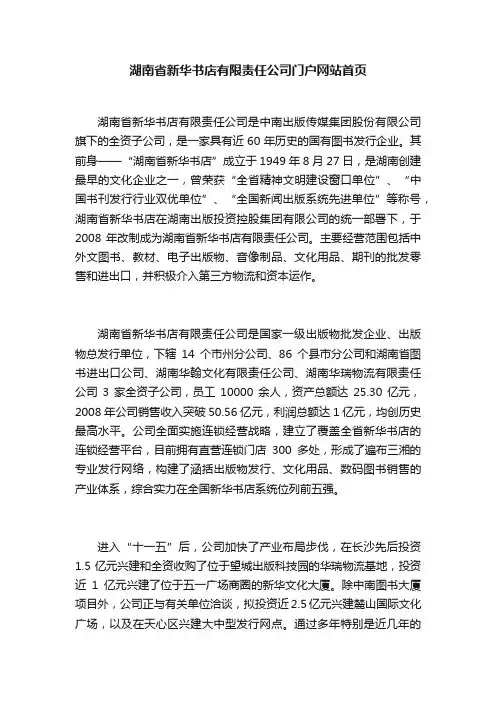 湖南省新华书店有限责任公司门户网站首页

湖南省新华书店有限责任公司是中南出版传媒集团股份有限公司旗下的全资子公司，是一家具有近 60 年历史的国有图书发行企业。其前身——“湖南省新华书店”成立于 1949 年 8 月 27 日，是湖南创建最早的文化企业之一，曾荣获“全省精神文明建设窗口单位”、“中国书刊发行行业双优单位”、“全国新闻出版系统先进单位”等称号，湖南省新华书店在湖南出版投资控股集团有限公司的统一部署下，于 2008 年改制成为湖南省新华书店有限责任公司。主要经营范围包括中外文图书、教材、电子出版物、音像制品、文化用品、期刊的批发零售和进出口，并积极介入第三方物流和资本运作。

湖南省新华书店有限责任公司是国家一级出版物批发企业、出版物总发行单位，下辖 14 个市州分公司、86 个县市分公司和湖南省图书进出口公司、湖南华翰文化有限责任公司、湖南华瑞物流有限责任公司 3 家全资子公司，员工 10000 余人，资产总额达 25.30 亿元，2008 年公司销售收入突破 50.56 亿元，利润总额达 1 亿元，均创历史最高水平。公司全面实施连锁经营战略，建立了覆盖全省新华书店的连锁经营平台，目前拥有直营连锁门店 300 多处，形成了遍布三湘的专业发行网络，构建了涵括出版物发行、文化用品、数码图书销售的产业体系，综合实力在全国新华书店系统位列前五强。

进入“十一五”后，公司加快了产业布局步伐，在长沙先后投资 1.5 亿元兴建和全资收购了位于望城出版科技园的华瑞物流基地，投资近 1 亿元兴建了位于五一广场商圈的新华文化大厦。除中南图书大厦项目外，公司正与有关单位洽谈，拟投资近 2.5 亿元兴建麓山国际文化广场，以及在天心区兴建大中型发行网点。通过多年特别是近几年的